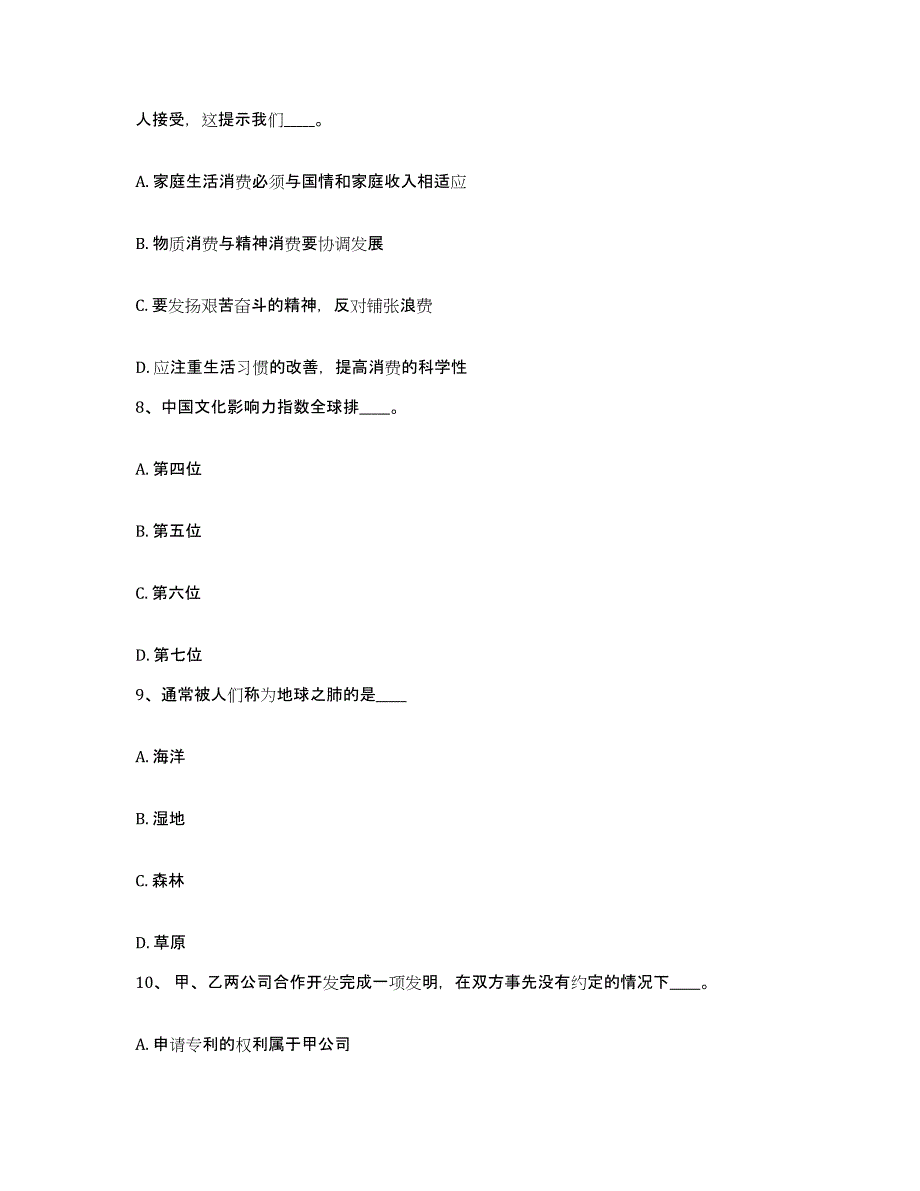 人接受，这提示我们____。

A. 家庭生活消费必须与国情和家庭收入相适应

B. 物质消费与精神消费要协调发展

C. 要发扬艰苦奋斗的精神，反对铺张浪费

D. 应注重生活习惯的改善，提高消费的科学性

8、中国文化影响力指数全球排____。

A. 第四位

B. 第五位

C. 第六位

D. 第七位

9、通常被人们称为地球之肺的是____

A. 海洋

B. 湿地

C. 森林

D. 草原

10、 甲、乙两公司合作开发完成一项发明，在双方事先没有约定的情况下____。

A. 申请专利的权利属于甲公司